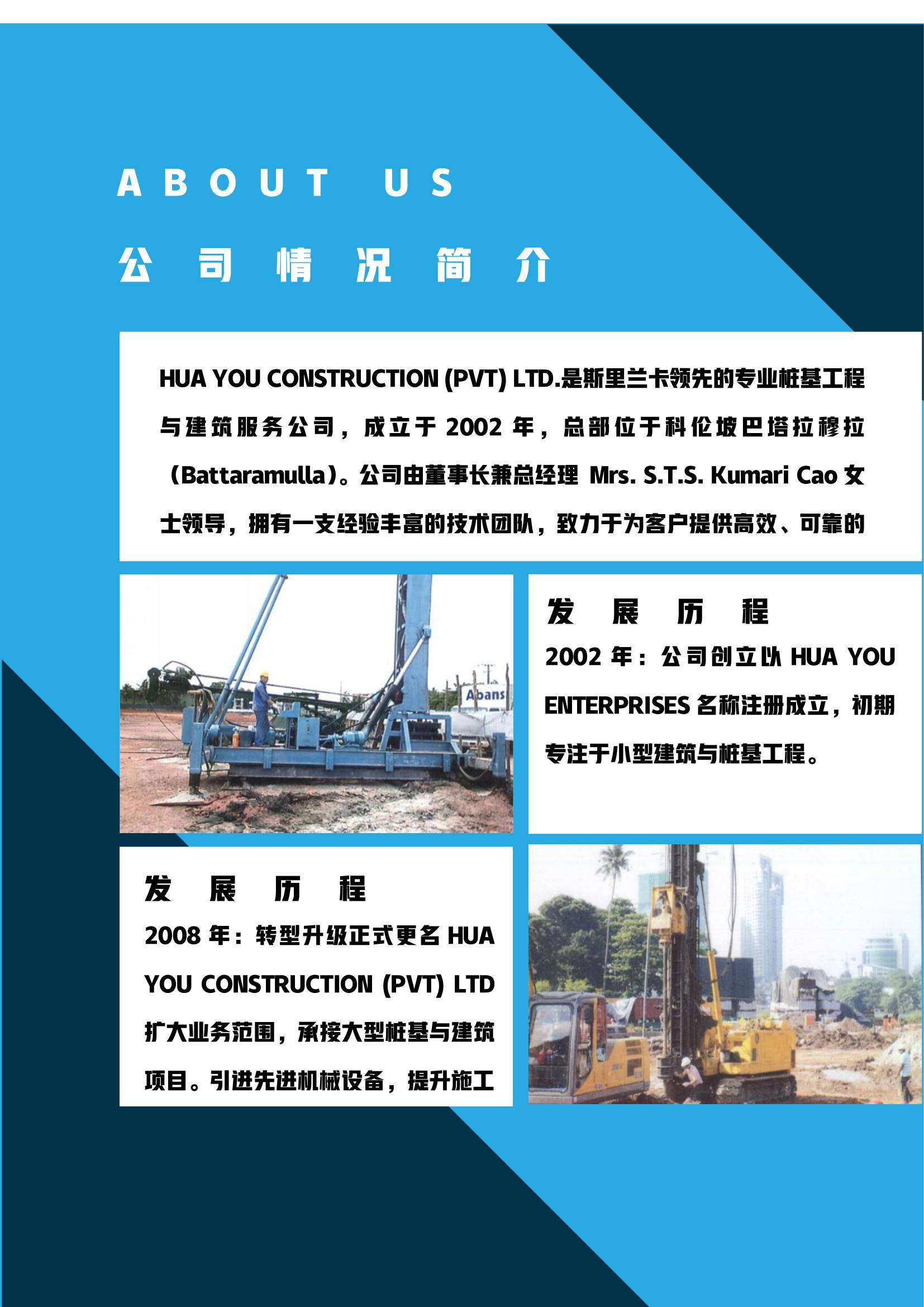 ABOUT US

公司情况简介

HUA YOU CONSTRUCTION (PVT) LTD.是斯里兰卡领先的专业桩基工程与建筑服务公司，成立于 2002 年，总部位于科伦坡巴塔拉穆拉（Battaramulla）。公司由董事长兼总经理 Mrs. S.T.S. Kumari Cao 女士领导，拥有一支经验丰富的技术团队，致力于为客户提供高效、可靠的

Abans

发展历程

2002 年：公司创立以 HUA YOU ENTERPRISES 名称注册成立，初期专注于小型建筑与桩基工程。

发展历程

2008 年：转型升级正式更名 HUA YOU CONSTRUCTION (PVT) LTD 扩大业务范围，承接大型桩基与建筑项目。引进先进机械设备，提升施工